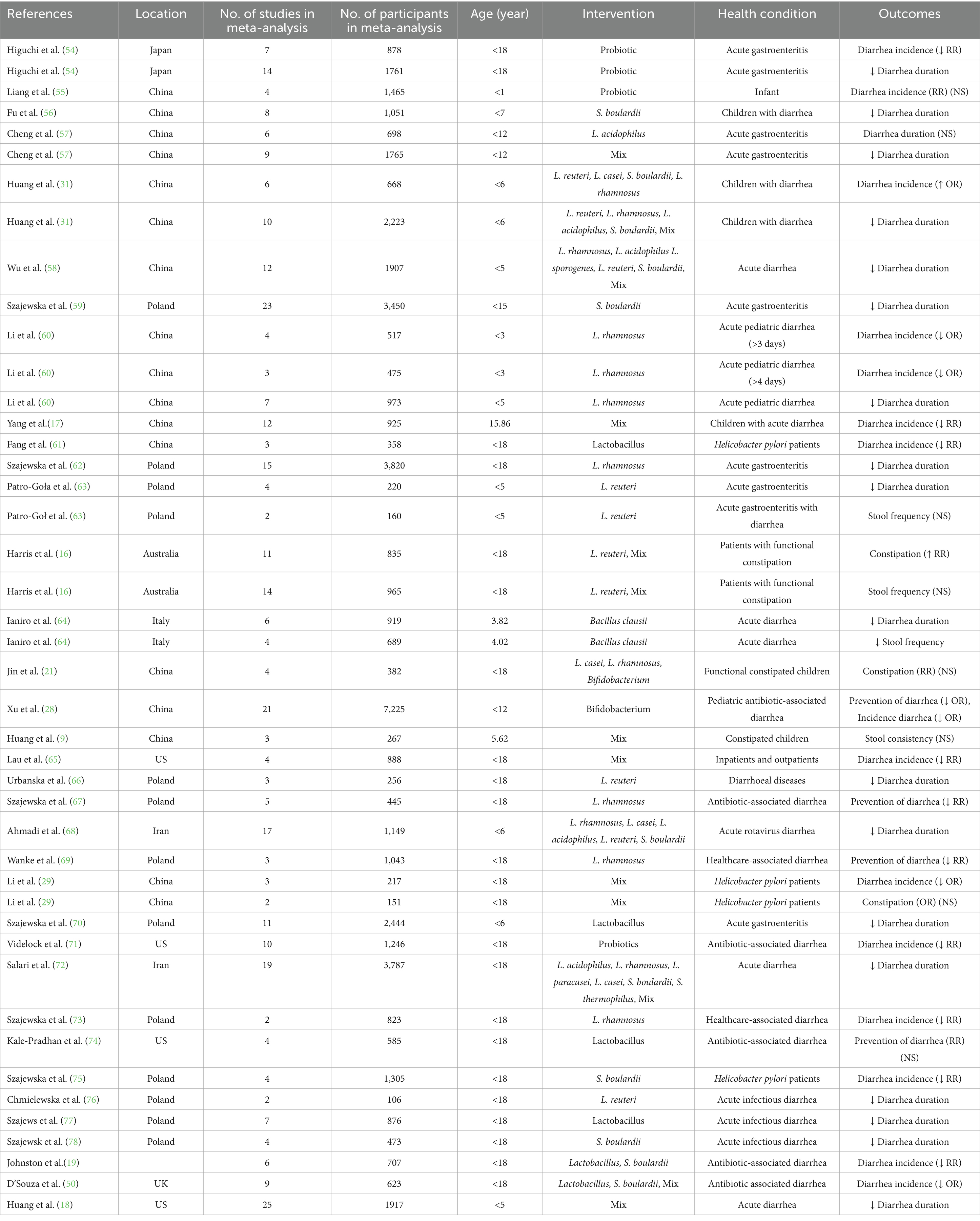 | References | Location | No. of studies in meta-analysis | No. of participants in meta-analysis | Age (year) | Intervention | Health condition | Outcomes |
|---|---|---|---|---|---|---|---|
| Higuchi et al. (54) | Japan | 7 | 878 | <18 | Probiotic | Acute gastroenteritis | Diarrhea incidence (↓ RR) |
| Higuchi et al. (54) | Japan | 14 | 1761 | <18 | Probiotic | Acute gastroenteritis | ↓ Diarrhea duration |
| Liang et al. (55) | China | 4 | 1,465 | <1 | Probiotic | Infant | Diarrhea incidence (RR) (NS) |
| Fu et al. (56) | China | 8 | 1,051 | <7 | S. boulardii | Children with diarrhea | ↓ Diarrhea duration |
| Cheng et al. (57) | China | 6 | 698 | <12 | L. acidophilus | Acute gastroenteritis | Diarrhea duration (NS) |
| Cheng et al. (57) | China | 9 | 1765 | <12 | Mix | Acute gastroenteritis | ↓ Diarrhea duration |
| Huang et al. (31) | China | 6 | 668 | <6 | L. reuteri, L. casei, S. boulardii, L. rhamnosus | Children with diarrhea | Diarrhea incidence (↑ OR) |
| Huang et al. (31) | China | 10 | 2,223 | <6 | L. reuteri, L. rhamnosus, L. acidophilus, S. boulardii, Mix | Children with diarrhea | ↓ Diarrhea duration |
| Wu et al. (58) | China | 12 | 1907 | <5 | L. rhamnosus, L. acidophilus L. sporogenes, L. reuteri, S. boulardii, Mix | Acute diarrhea | ↓ Diarrhea duration |
| Szajewska et al. (59) | Poland | 23 | 3,450 | <15 | S. boulardii | Acute gastroenteritis | ↓ Diarrhea duration |
| Li et al. (60) | China | 4 | 517 | <3 | L. rhamnosus | Acute pediatric diarrhea (>3 days) | Diarrhea incidence (↓ OR) |
| Li et al. (60) | China | 3 | 475 | <3 | L. rhamnosus | Acute pediatric diarrhea (>4 days) | Diarrhea incidence (↓ OR) |
| Li et al. (60) | China | 7 | 973 | <5 | L. rhamnosus | Acute pediatric diarrhea | ↓ Diarrhea duration |
| Yang et al.(17) | China | 12 | 925 | 15.86 | Mix | Children with acute diarrhea | Diarrhea incidence (↓ RR) |
| Fang et al. (61) | China | 3 | 358 | <18 | Lactobacillus | Helicobacter pylori patients | Diarrhea incidence (↓ RR) |
| Szajewska et al. (62) | Poland | 15 | 3,820 | <18 | L. rhamnosus | Acute gastroenteritis | ↓ Diarrhea duration |
| Patro-Goła et al. (63) | Poland | 4 | 220 | <5 | L. reuteri | Acute gastroenteritis | ↓ Diarrhea duration |
| Patro-Goł et al. (63) | Poland | 2 | 160 | <5 | L. reuteri | Acute gastroenteritis with diarrhea | Stool frequency (NS) |
| Harris et al. (16) | Australia | 11 | 835 | <18 | L. reuteri, Mix | Patients with functional constipation | Constipation (↑ RR) |
| Harris et al. (16) | Australia | 14 | 965 | <18 | L. reuteri, Mix | Patients with functional constipation | Stool frequency (NS) |
| Ianiro et al. (64) | Italy | 6 | 919 | 3.82 | Bacillus clausii | Acute diarrhea | ↓ Diarrhea duration |
| Ianiro et al. (64) | Italy | 4 | 689 | 4.02 | Bacillus clausii | Acute diarrhea | ↓ Stool frequency |
| Jin et al. (21) | China | 4 | 382 | <18 | L. casei, L. rhamnosus, Bifidobacterium | Functional constipated children | Constipation (RR) (NS) |
| Xu et al. (28) | China | 21 | 7,225 | <12 | Bifidobacterium | Pediatric antibiotic-associated diarrhea | Prevention of diarrhea (↓ OR), Incidence diarrhea (↓ OR) |
| Huang et al. (9) | China | 3 | 267 | 5.62 | Mix | Constipated children | Stool consistency (NS) |
| Lau et al. (65) | US | 4 | 888 | <18 | Mix | Inpatients and outpatients | Diarrhea incidence (↓ RR) |
| Urbanska et al. (66) | Poland | 3 | 256 | <18 | L. reuteri | Diarrhoeal diseases | ↓ Diarrhea duration |
| Szajewska et al. (67) | Poland | 5 | 445 | <18 | L. rhamnosus | Antibiotic-associated diarrhea | Prevention of diarrhea (↓ RR) |
| Ahmadi et al. (68) | Iran | 17 | 1,149 | <6 | L. rhamnosus, L. casei, L. acidophilus, L. reuteri, S. boulardii | Acute rotavirus diarrhea | ↓ Diarrhea duration |
| Wanke et al. (69) | Poland | 3 | 1,043 | <18 | L. rhamnosus | Healthcare-associated diarrhea | Prevention of diarrhea (↓ RR) |
| Li et al. (29) | China | 3 | 217 | <18 | Mix | Helicobacter pylori patients | Diarrhea incidence (↓ OR) |
| Li et al. (29) | China | 2 | 151 | <18 | Mix | Helicobacter pylori patients | Constipation (OR) (NS) |
| Szajewska et al. (70) | Poland | 11 | 2,444 | <6 | Lactobacillus | Acute gastroenteritis | ↓ Diarrhea duration |
| Videlock et al. (71) | US | 10 | 1,246 | <18 | Probiotics | Antibiotic-associated diarrhea | Diarrhea incidence (↓ RR) |
| Salari et al. (72) | Iran | 19 | 3,787 | <18 | L. acidophilus, L. rhamnosus, L. paracasei, L. casei, S. boulardii, S. thermophilus, Mix | Acute diarrhea | ↓ Diarrhea duration |
| Szajewska et al. (73) | Poland | 2 | 823 | <18 | L. rhamnosus | Healthcare-associated diarrhea | Diarrhea incidence (↓ RR) |
| Kale-Pradhan et al. (74) | US | 4 | 585 | <18 | Lactobacillus | Antibiotic-associated diarrhea | Prevention of diarrhea (RR) (NS) |
| Szajewska et al. (75) | Poland | 4 | 1,305 | <18 | S. boulardii | Helicobacter pylori patients | Diarrhea incidence (↓ RR) |
| Chmielewska et al. (76) | Poland | 2 | 106 | <18 | L. reuteri | Acute infectious diarrhea | ↓ Diarrhea duration |
| Szajews et al. (77) | Poland | 7 | 876 | <18 | Lactobacillus | Acute infectious diarrhea | ↓ Diarrhea duration |
| Szajewsk et al. (78) | Poland | 4 | 473 | <18 | S. boulardii | Acute infectious diarrhea | ↓ Diarrhea duration |
| Johnston et al.(19) | | 6 | 707 | <18 | Lactobacillus, S. boulardii | Antibiotic-associated diarrhea | Diarrhea incidence (↓ RR) |
| D'Souza et al. (50) | UK | 9 | 623 | <18 | Lactobacillus, S. boulardii, Mix | Antibiotic associated diarrhea | Diarrhea incidence (↓ OR) |
| Huang et al. (18) | US | 25 | 1917 | <5 | Mix | Acute diarrhea | ↓ Diarrhea duration |